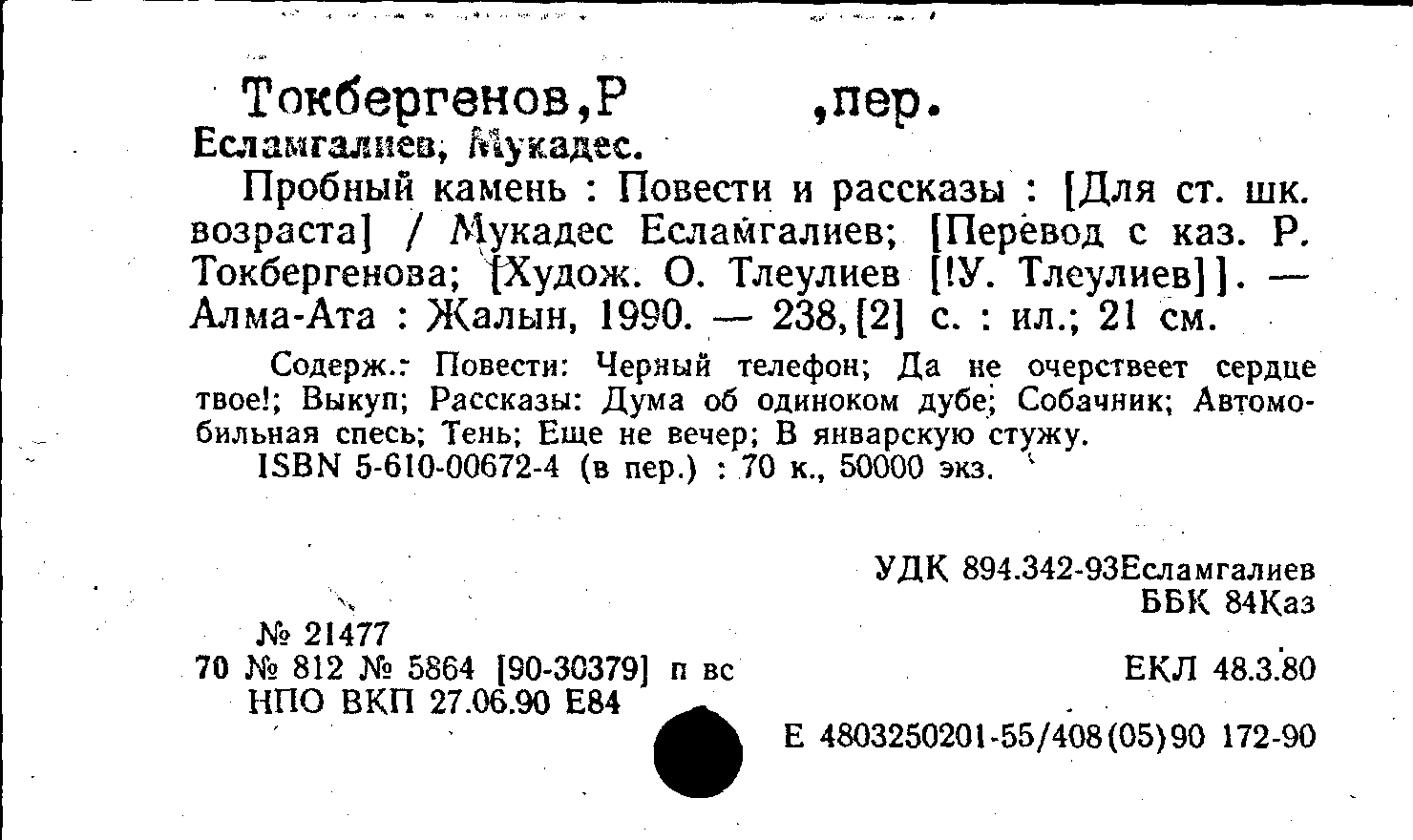 Токбергенов,Р ,пер.

Есламгалиев, Мукадес.

Пробный камень : Повести и рассказы : [Для ст. шк. возраста] / Мукадес Есламгалиев; [Перевод с каз. Р. Токбергенова; [Худож. О. Тлеулиев [!У. Тлеулиев]]. — Алма-Ата : Жалын, 1990. — 238,[2] с. : ил.; 21 см.

Содерж.: Повести: Черный телефон; Да не очерствеет сердце твое!; Выкуп; Рассказы: Дума об одиноком дубе; Собачник; Автомобильная спесь; Тень; Еще не вечер; В январскую стужу.

ISBN 5-610-00672-4 (в пер.) : 70 к., 50000 экз.

УДК 894.342-93Есламгалиев
ББК 84Каз

№ 21477
70 № 812 № 5864 [90-30379] п вс
НПО ВКП 27.06.90 Е84

ЕКЛ 48.3.80

Е 4803250201-55/408(05)90 172-90